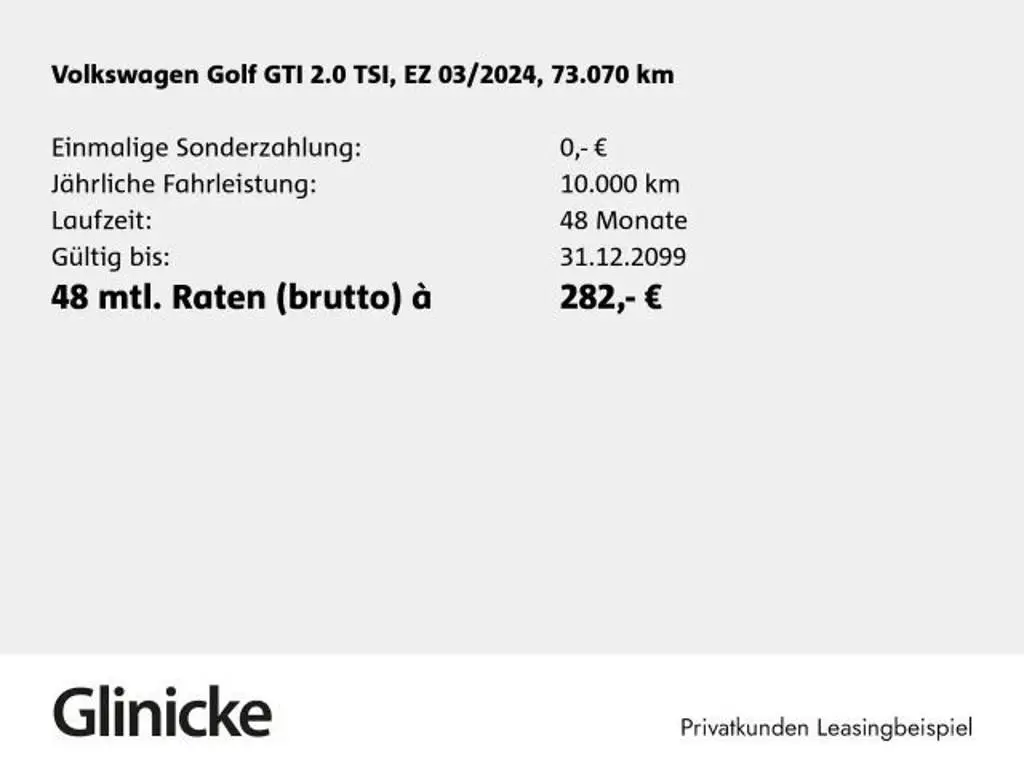 Volkswagen Golf GTI 2.0 TSI, EZ 03/2024, 73.070 km

Einmalige Sonderzahlung: 0,- €
Jährliche Fahrleistung: 10.000 km
Laufzeit: 48 Monate
Gültig bis: 31.12.2099
48 mtl. Raten (brutto) à 282,- €

Glinicke

Privatkunden Leasingbeispiel